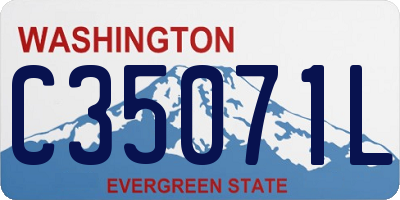 WASHINGTON

C35071L

EVERGREEN STATE